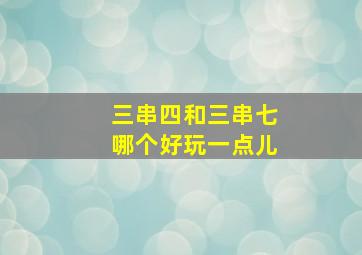 三串四和三串七
哪个好玩一点儿